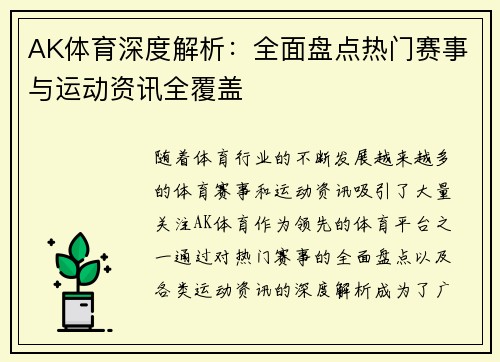 AK体育深度解析：全面盘点热门赛事与运动资讯全覆盖

随着体育行业的不断发展越来越多的体育赛事和运动资讯吸引了大量关注AK体育作为领先的体育平台之一通过对热门赛事的全面盘点以及各类运动资讯的深度解析成为了广